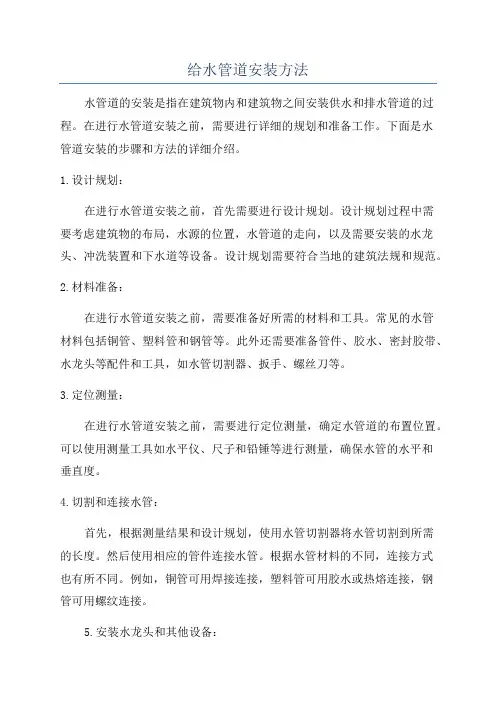 给水管道安装方法

水管道的安装是指在建筑物内和建筑物之间安装供水和排水管道的过程。在进行水管道安装之前，需要进行详细的规划和准备工作。下面是水管道安装的步骤和方法的详细介绍。

1. 设计规划：

在进行水管道安装之前，首先需要进行设计规划。设计规划过程中需要考虑建筑物的布局，水源的位置，水管道的走向，以及需要安装的水龙头、冲洗装置和下水道等设备。设计规划需要符合当地的建筑法规和规范。

2. 材料准备：

在进行水管道安装之前，需要准备好所需的材料和工具。常见的水管材料包括铜管、塑料管和钢管等。此外还需要准备管件、胶水、密封胶带、水龙头等配件和工具，如水管切割器、扳手、螺丝刀等。

3. 定位测量：

在进行水管道安装之前，需要进行定位测量，确定水管道的布置位置。可以使用测量工具如水平仪、尺子和铅锤等进行测量，确保水管的水平和垂直度。

4. 切割和连接水管：

首先，根据测量结果和设计规划，使用水管切割器将水管切割到所需的长度。然后使用相应的管件连接水管。根据水管材料的不同，连接方式也有所不同。例如，铜管可用焊接连接，塑料管可用胶水或热熔连接，钢管可用螺纹连接。

5. 安装水龙头和其他设备：